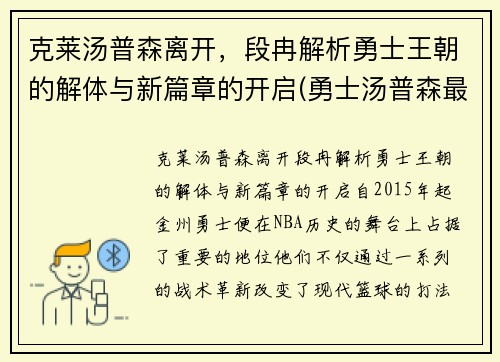 克莱汤普森离开，段冉解析勇士王朝的解体与新篇章的开启(勇士汤普森最

克莱汤普森离开段冉解析勇士王朝的解体与新篇章的开启自2015年起金州勇士便在NBA历史的舞台上占据了重要的地位他们不仅通过一系列的战术革新改变了现代篮球的打法